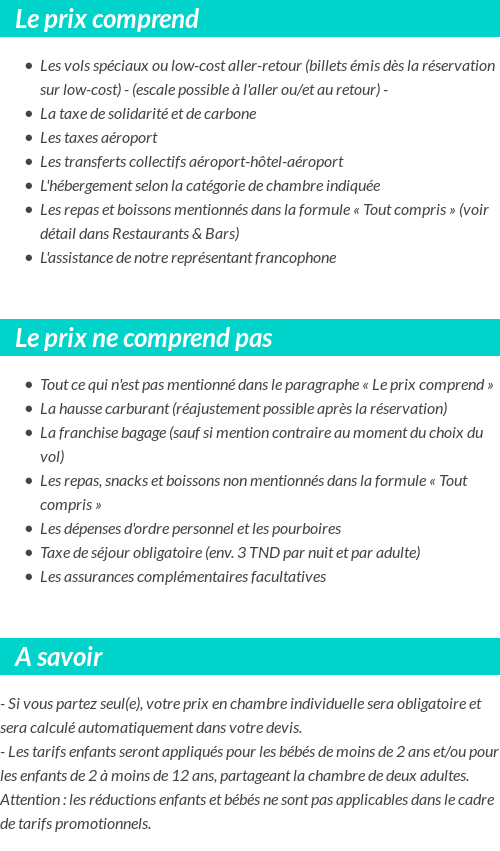 Le prix comprend

- Les vols spéciaux ou low-cost aller-retour (billets émis dès la réservation sur low-cost) - (escale possible à l'aller ou/et au retour) -
- La taxe de solidarité et de carbone
- Les taxes aéroport
- Les transferts collectifs aéroport-hôtel-aéroport
- L'hébergement selon la catégorie de chambre indiquée
- Les repas et boissons mentionnés dans la formule « Tout compris » (voir détail dans Restaurants & Bars)
- L'assistance de notre représentant francophone

Le prix ne comprend pas

- Tout ce qui n'est pas mentionné dans le paragraphe « Le prix comprend »
- La hausse carburant (réajustement possible après la réservation)
- La franchise bagage (sauf si mention contraire au moment du choix du vol)
- Les repas, snacks et boissons non mentionnés dans la formule « Tout compris »
- Les dépenses d'ordre personnel et les pourboires
- Taxe de séjour obligatoire (env. 3 TND par nuit et par adulte)
- Les assurances complémentaires facultatives

A savoir

- Si vous partez seul(e), votre prix en chambre individuelle sera obligatoire et sera calculé automatiquement dans votre devis.
- Les tarifs enfants seront appliqués pour les bébés de moins de 2 ans et/ou pour les enfants de 2 à moins de 12 ans, partageant la chambre de deux adultes. Attention : les réductions enfants et bébés ne sont pas applicables dans le cadre de tarifs promotionnels.